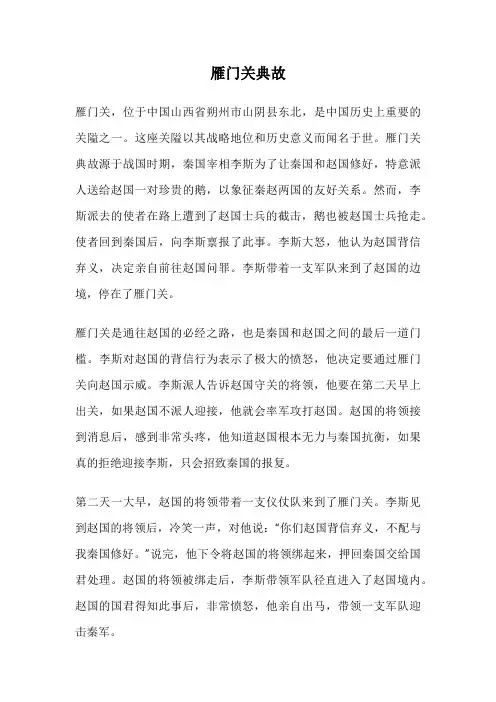 雁门关典故

雁门关，位于中国山西省朔州市山阴县东北，是中国历史上重要的关隘之一。这座关隘以其战略地位和历史意义而闻名于世。雁门关典故源于战国时期，秦国宰相李斯为了让秦国和赵国修好，特意派人送给赵国一对珍贵的鹅，以象征秦赵两国的友好关系。然而，李斯派去的使者在路上遭到了赵国士兵的截击，鹅也被赵国士兵抢走。使者回到秦国后，向李斯禀报了此事。李斯大怒，他认为赵国背信弃义，决定亲自前往赵国问罪。李斯带着一支军队来到了赵国的边境，停在了雁门关。

雁门关是通往赵国的必经之路，也是秦国和赵国之间的最后一道门槛。李斯对赵国的背信行为表示了极大的愤怒，他决定要通过雁门关向赵国示威。李斯派人告诉赵国守关的将领，他要在第二天早上出关，如果赵国不派人迎接，他就会率军攻打赵国。赵国的将领接到消息后，感到非常头疼，他知道赵国根本无力与秦国抗衡，如果真的拒绝迎接李斯，只会招致秦国的报复。

第二天一大早，赵国的将领带着一支仪仗队来到了雁门关。李斯见到赵国的将领后，冷笑一声，对他说："你们赵国背信弃义，不配与我秦国修好。"说完，他下令将赵国的将领绑起来，押回秦国交给国君处理。赵国的将领被绑走后，李斯带领军队径直进入了赵国境内。赵国的国君得知此事后，非常愤怒，他亲自出马，带领一支军队迎击秦军。